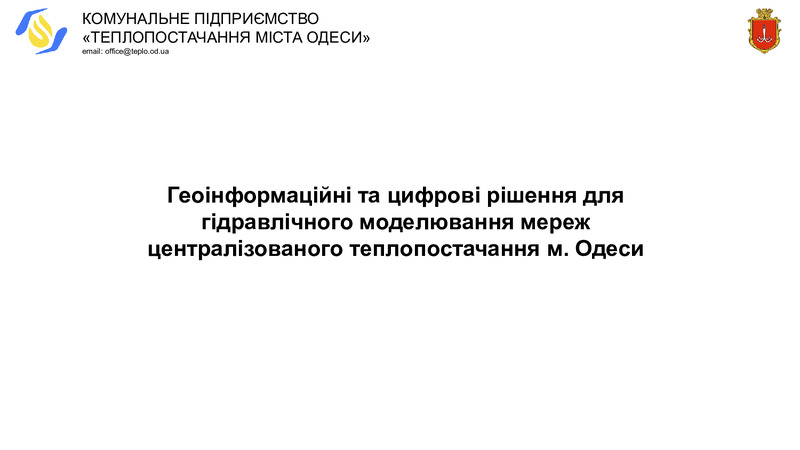 КОМУНАЛЬНЕ ПІДПРИЄМСТВО
«ТЕПЛОПОСТАЧАННЯ МІСТА ОДЕСИ»
email: office@teplo.od.ua

Геоінформаційні та цифрові рішення для гідравлічного моделювання мереж централізованого теплопостачання м. Одеси